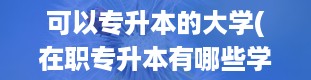 可以专升本的大学(
在职专升本有哪些学